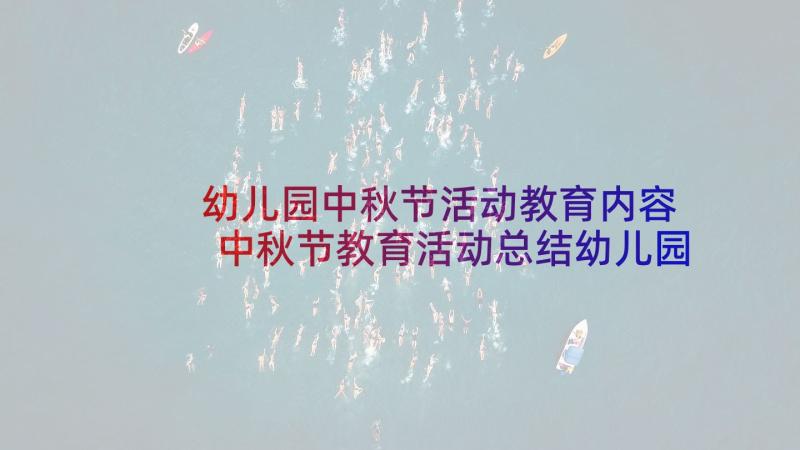 幼儿园中秋节活动教育内容
中秋节教育活动总结幼儿园